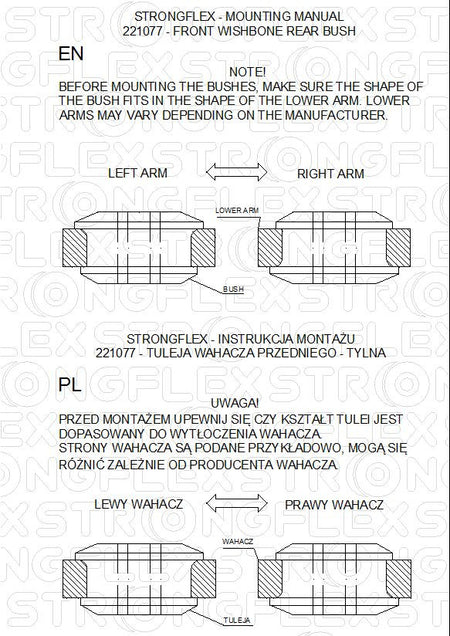 STRONGFLEX - MOUNTING MANUAL
221077 - FRONT WISHBONE REAR BUSH

EN

NOTE!

BEFORE MOUNTING THE BUSHES, MAKE SURE THE SHAPE OF THE BUSH FITS IN THE SHAPE OF THE LOWER ARM. LOWER ARMS MAY VARY DEPENDING ON THE MANUFACTURER.

LEFT ARM

RIGHT ARM

LOWER ARM

BUSH

STRONGFLEX - INSTRUKCJA MONTAŻU
221077 - TULEJA WAHACZA PRZEDNIEGO - TYLNA

PL

UWAGA!

PRZED MONTAŻEM UPEWNIJ SIĘ CZY KSZTAŁT TULEI JEST DOPASOWANY DO WYTŁOCZENIA WAHACZA.
STRONY WAHACZA SĄ PODANE PRZYKŁADOWO, MOGĄ SIĘ RÓŻNIĆ ZALEŻNIE OD PRODUCENTA WAHACZA.

LEWY WAHACZ

PRAWY WAHACZ

WAHACZ

TULEJA

STRONGFLEX